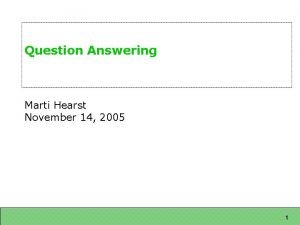 Question Answering

Marti Hearst
November 14, 2005

1